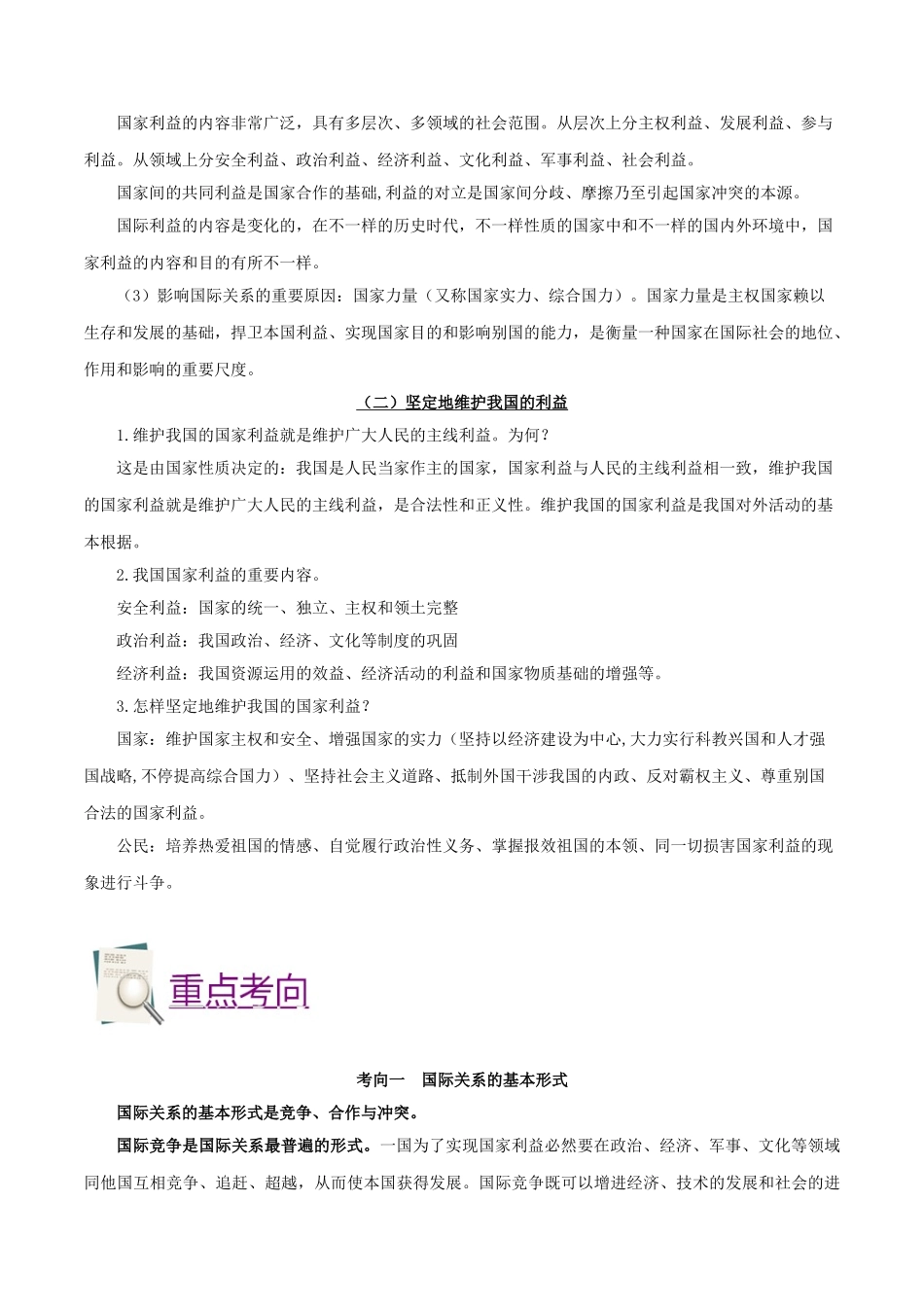 国家利益的内容非常广泛，具有多层次、多领域的社会范围。从层次上分主权利益、发展利益、参与利益。从领域上分安全利益、政治利益、经济利益、文化利益、军事利益、社会利益。

国家间的共同利益是国家合作的基础,利益的对立是国家间分歧、摩擦乃至引起国家冲突的本源。

国际利益的内容是变化的，在不一样的历史时代，不一样性质的国家中和不一样的国内外环境中，国家利益的内容和目的有所不一样。

（3）影响国际关系的重要原因：国家力量（又称国家实力、综合国力）。国家力量是主权国家赖以生存和发展的基础，捍卫本国利益、实现国家目的和影响别国的能力，是衡量一种国家在国际社会的地位、作用和影响的重要尺度。

（二）坚定地维护我国的利益

1.维护我国的国家利益就是维护广大人民的主线利益。为何？

这是由国家性质决定的：我国是人民当家作主的国家，国家利益与人民的主线利益相一致，维护我国的国家利益就是维护广大人民的主线利益，是合法性和正义性。维护我国的国家利益是我国对外活动的基本根据。

2.我国国家利益的重要内容。

安全利益：国家的统一、独立、主权和领土完整

政治利益：我国政治、经济、文化等制度的巩固

经济利益：我国资源运用的效益、经济活动的利益和国家物质基础的增强等。

3.怎样坚定地维护我国的国家利益？

国家：维护国家主权和安全、增强国家的实力（坚持以经济建设为中心,大力实行科教兴国和人才强国战略,不停提高综合国力）、坚持社会主义道路、抵制外国干涉我国的内政、反对霸权主义、尊重别国合法的国家利益。

公民：培养热爱祖国的情感、自觉履行政治性义务、掌握报效祖国的本领、同一切损害国家利益的现象进行斗争。

重点考向

考向一　国际关系的基本形式

国际关系的基本形式是竞争、合作与冲突。

国际竞争是国际关系最普遍的形式。一国为了实现国家利益必然要在政治、经济、军事、文化等领域同他国互相竞争、追赶、超越，从而使本国获得发展。国际竞争既可以增进经济、技术的发展和社会的进